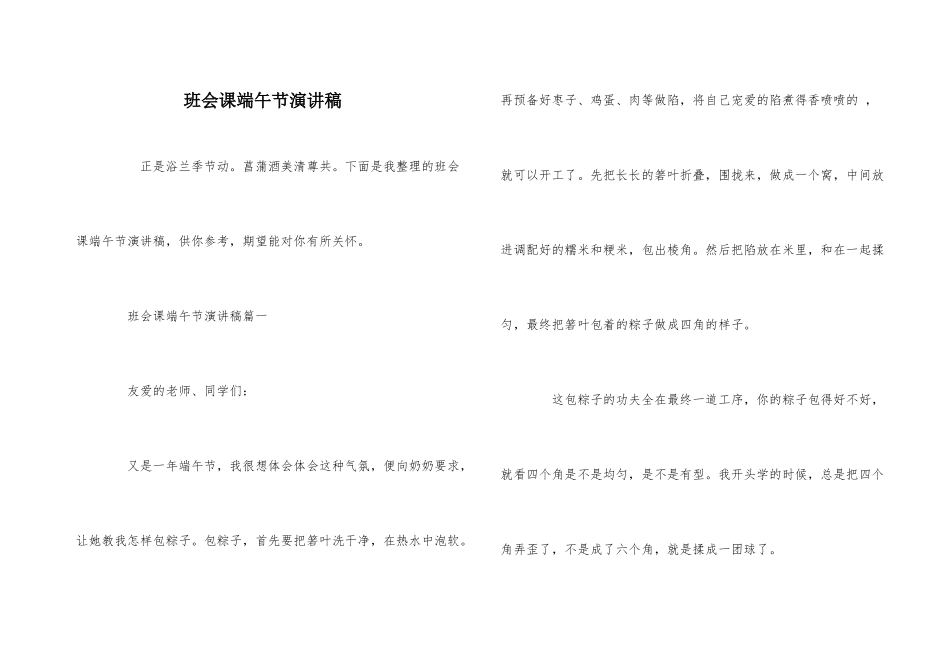 班会课端午节演讲稿

正是浴兰季节动。菖蒲酒美清尊共。下面是我整理的班会课端午节演讲稿，供你参考，期望能对你有所关怀。

班会课端午节演讲稿篇一

友爱的老师、同学们：

又是一年端午节，我很想体会体会这种气氛，便向奶奶要求，让她教我怎样包粽子。包粽子，首先要把箬叶洗干净，在热水中泡软。再预备好枣子、鸡蛋、肉等做陷，将自己宠爱的陷煮得香喷喷的，就可以开工了。先把长长的箬叶折叠，围拢来，做成一个窝，中间放进调配好的糯米和粳米，包出棱角。然后把陷放在米里，和在一起揉匀，最终把箬叶包着的粽子做成四角的样子。

这包粽子的功夫全在最终一道工序，你的粽子包得好不好，就看四个角是不是均匀，是不是有型。我开头学的时候，总是把四个角弄歪了，不是成了六个角，就是揉成一团球了。